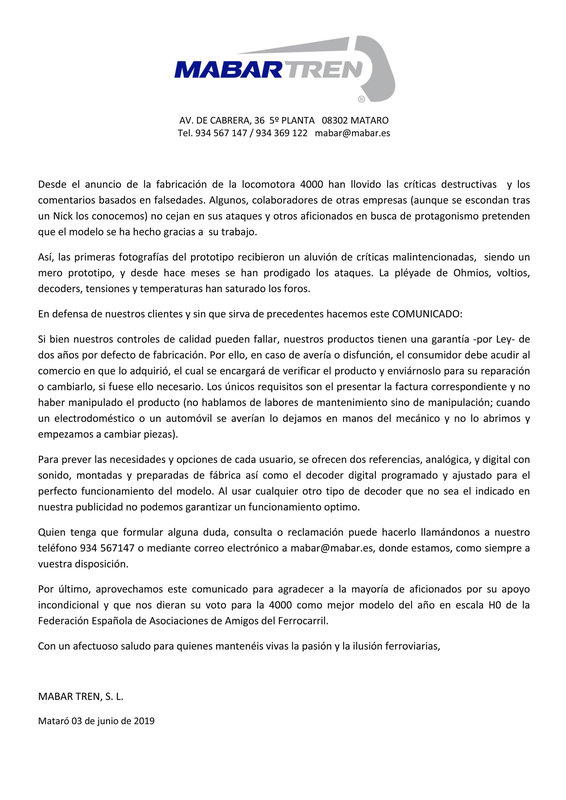 MABARTREN ®

AV. DE CABRERA, 36 5º PLANTA 08302 MATARO
Tel. 934 567 147 / 934 369 122 mabar@mabar.es

Desde el anuncio de la fabricación de la locomotora 4000 han llovido las críticas destructivas y los comentarios basados en falsedades. Algunos, colaboradores de otras empresas (aunque se escondan tras un Nick los conocemos) no cejan en sus ataques y otros aficionados en busca de protagonismo pretenden que el modelo se ha hecho gracias a su trabajo.

Así, las primeras fotografías del prototipo recibieron un aluvión de críticas malintencionadas, siendo un mero prototipo, y desde hace meses se han prodigado los ataques. La pléyade de Ohmios, voltios, decoders, tensiones y temperaturas han saturado los foros.

En defensa de nuestros clientes y sin que sirva de precedentes hacemos este COMUNICADO:

Si bien nuestros controles de calidad pueden fallar, nuestros productos tienen una garantía -por Ley- de dos años por defecto de fabricación. Por ello, en caso de avería o disfunción, el consumidor debe acudir al comercio en que lo adquirió, el cual se encargará de verificar el producto y enviárnoslo para su reparación o cambiarlo, si fuese ello necesario. Los únicos requisitos son el presentar la factura correspondiente y no haber manipulado el producto (no hablamos de labores de mantenimiento sino de manipulación; cuando un electrodoméstico o un automóvil se averían lo dejamos en manos del mecánico y no lo abrimos y empezamos a cambiar piezas).

Para prever las necesidades y opciones de cada usuario, se ofrecen dos referencias, analógica, y digital con sonido, montadas y preparadas de fábrica así como el decoder digital programado y ajustado para el perfecto funcionamiento del modelo. Al usar cualquier otro tipo de decoder que no sea el indicado en nuestra publicidad no podemos garantizar un funcionamiento optimo.

Quien tenga que formular alguna duda, consulta o reclamación puede hacerlo llamándonos a nuestro teléfono 934 567147 o mediante correo electrónico a mabar@mabar.es, donde estamos, como siempre a vuestra disposición.

Por último, aprovechamos este comunicado para agradecer a la mayoría de aficionados por su apoyo incondicional y que nos dieran su voto para la 4000 como mejor modelo del año en escala H0 de la Federación Española de Asociaciones de Amigos del Ferrocarril.

Con un afectuoso saludo para quienes mantenéis vivas la pasión y la ilusión ferroviarias,

MABAR TREN, S. L.

Mataró 03 de junio de 2019